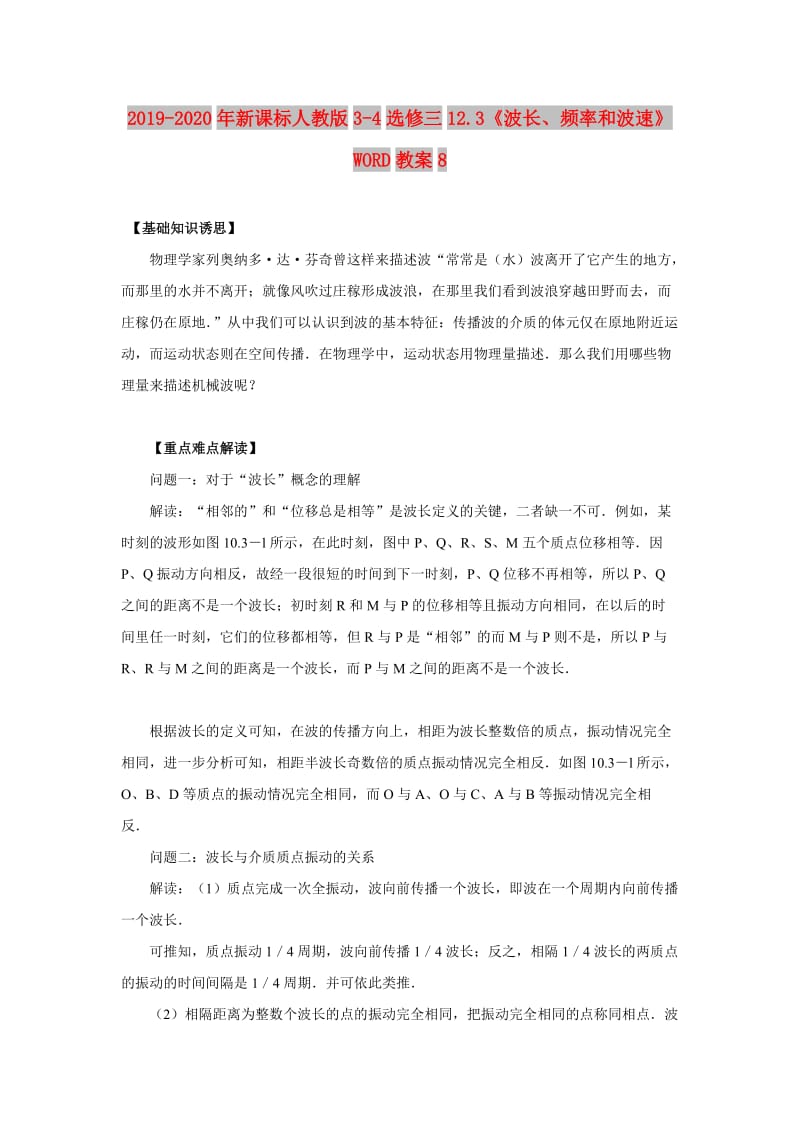 2019-2020年新课标人教版3-4选修三12.3《波长、频率和波速》WORD教案8

【基础知识诱思】

物理学家列奥纳多·达·芬奇曾这样来描述波“常常是（水）波离开了它产生的地方，而那里的水并不离开；就像风吹过庄稼形成波浪，在那里我们看到波浪穿越田野而去，而庄稼仍在原地.”从中我们可以认识到波的基本特征：传播波的介质的体元仅在原地附近运动，而运动状态则在空间传播．在物理学中，运动状态用物理量描述．那么我们用哪些物理量来描述机械波呢？

【重点难点解读】

问题一：对于“波长”概念的理解

解读：“相邻的”和“位移总是相等”是波长定义的关键，二者缺一不可．例如，某时刻的波形如图10.3－1所示，在此时刻，图中P、Q、R、S、M五个质点位移相等．因P、Q振动方向相反，故经一段很短的时间到下一时刻，P、Q位移不再相等，所以P、Q之间的距离不是一个波长；初时刻R和M与P的位移相等且振动方向相同，在以后的时间里任一时刻，它们的位移都相等，但R与P是“相邻”的而M与P则不是，所以P与R、R与M之间的距离是一个波长，而P与M之间的距离不是一个波长．

根据波长的定义可知，在波的传播方向上，相距为波长整数倍的质点，振动情况完全相同，进一步分析可知，相距半波长奇数倍的质点振动情况完全相反．如图10.3－1所示，O、B、D等质点的振动情况完全相同，而O与A、O与C、A与B等振动情况完全相反．

问题二：波长与介质质点振动的关系

解读：（1）质点完成一次全振动，波向前传播一个波长，即波在一个周期内向前传播一个波长．

可推知，质点振动1／4周期，波向前传播1／4波长；反之，相隔1／4波长的两质点的振动的时间间隔是1／4周期．并可依此类推．

（2）相隔距离为整数个波长的点的振动完全相同，把振动完全相同的点称同相点．波